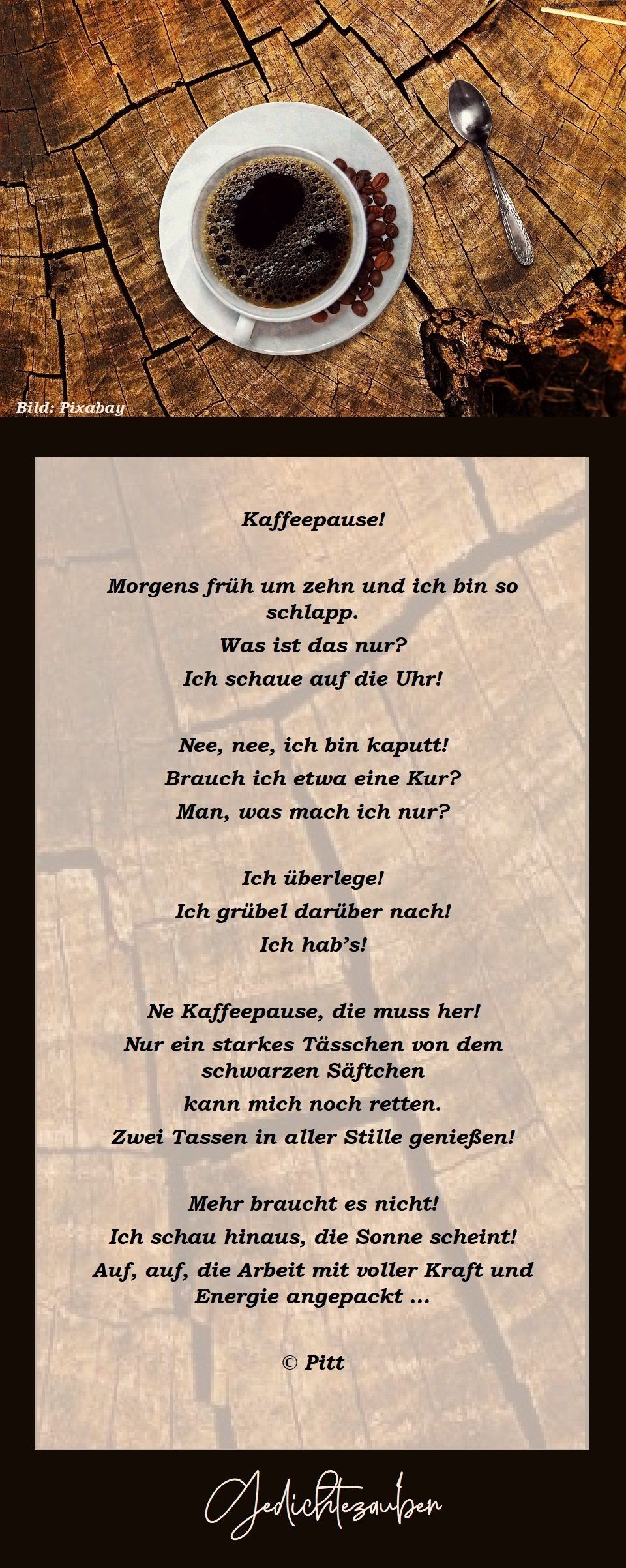 Bild: Pixabay

Kaffeepause!

Morgens früh um zehn und ich bin so schlapp.
Was ist das nur?
Ich schaue auf die Uhr!

Nee, nee, ich bin kaputt!
Brauch ich etwa eine Kur?
Man, was mach ich nur?

Ich überlege!
Ich grübel darüber nach!
Ich hab's!

Ne Kaffeepause, die muss her!
Nur ein starkes Tässchen von dem schwarzen Säftchen
kann mich noch retten.
Zwei Tassen in aller Stille genießen!

Mehr braucht es nicht!
Ich schau hinaus, die Sonne scheint!
Auf, auf, die Arbeit mit voller Kraft und Energie angepackt ...

© Pitt

Gedichtezauber